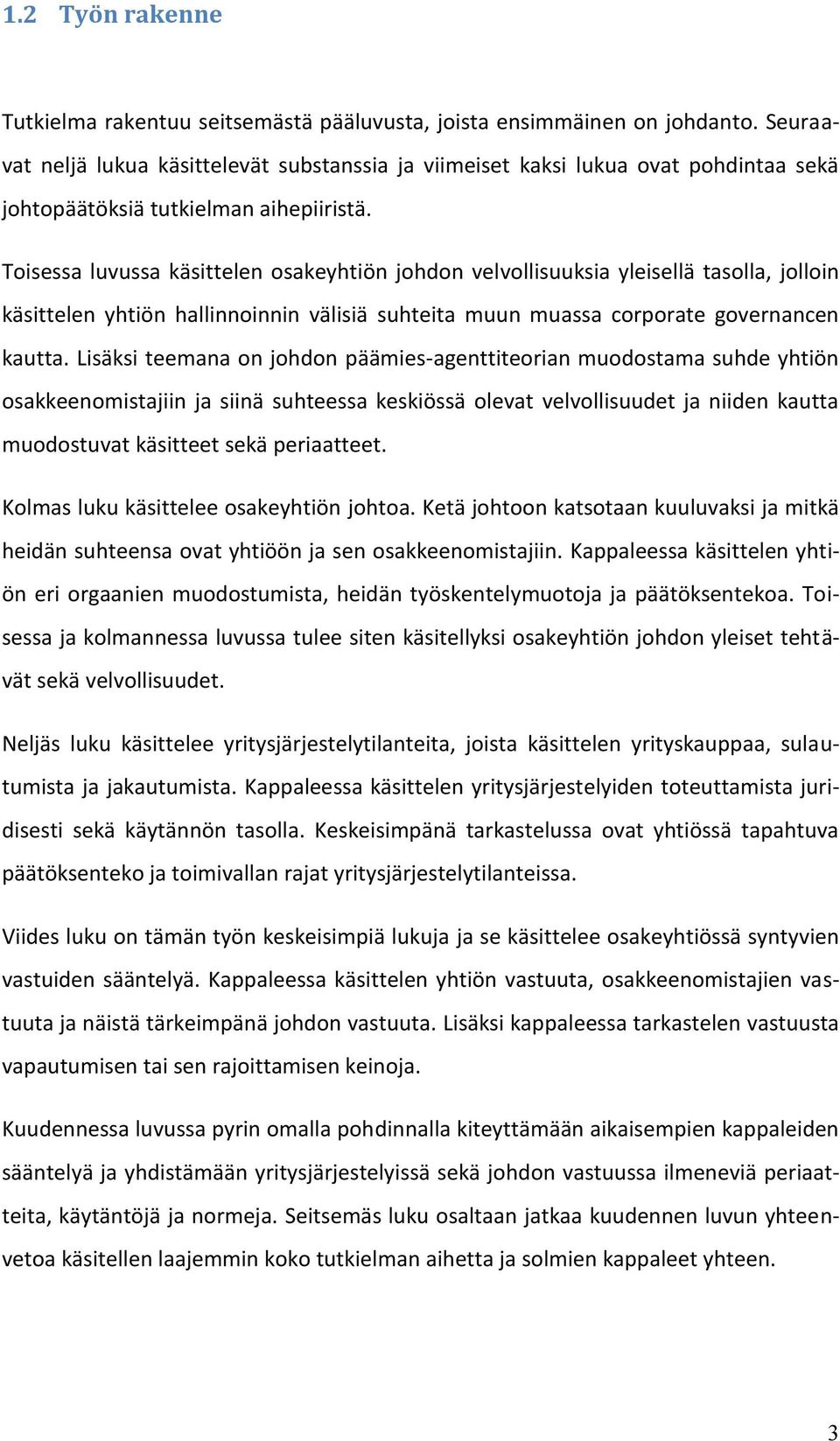 1.2 Työn rakenne

Tutkielma rakentuu seitsemästä pääluvusta, joista ensimmäinen on johdanto. Seuraavat neljä lukua käsittelevät substanssia ja viimeiset kaksi lukua ovat pohdintaa sekä johtopäätöksiä tutkielman aihepiiristä.

Toisessa luvussa käsittelen osakeyhtiön johdon velvollisuuksia yleisellä tasolla, jolloin käsittelen yhtiön hallinnoinnin välisiä suhteita muun muassa corporate governancen kautta. Lisäksi teemana on johdon päämies-agenttiteorian muodostama suhde yhtiön osakkeenomistajiin ja siinä suhteessa keskiössä olevat velvollisuudet ja niiden kautta muodostuvat käsitteet sekä periaatteet.

Kolmas luku käsittelee osakeyhtiön johtoa. Ketä johtoon katsotaan kuuluvaksi ja mitkä heidän suhteensa ovat yhtiöön ja sen osakkeenomistajiin. Kappaleessa käsittelen yhtiön eri orgaanien muodostumista, heidän työskentelymuotoja ja päätöksentekoa. Toisessa ja kolmannessa luvussa tulee siten käsitellyksi osakeyhtiön johdon yleiset tehtävät sekä velvollisuudet.

Neljäs luku käsittelee yritysjärjestelytilanteita, joista käsittelen yrityskauppaa, sulautumista ja jakautumista. Kappaleessa käsittelen yritysjärjestelyiden toteuttamista juridisesti sekä käytännön tasolla. Keskeisimpänä tarkastelussa ovat yhtiössä tapahtuva päätöksenteko ja toimivallan rajat yritysjärjestelytilanteissa.

Viides luku on tämän työn keskeisimpiä lukuja ja se käsittelee osakeyhtiössä syntyvien vastuiden sääntelyä. Kappaleessa käsittelen yhtiön vastuuta, osakkeenomistajien vastuuta ja näistä tärkeimpänä johdon vastuuta. Lisäksi kappaleessa tarkastelen vastuusta vapautumisen tai sen rajoittamisen keinoja.

Kuudennessa luvussa pyrin omalla pohdinnalla kiteyttämään aikaisempien kappaleiden sääntelyä ja yhdistämään yritysjärjestelyissä sekä johdon vastuussa ilmeneviä periaatteita, käytäntöjä ja normeja. Seitsemäs luku osaltaan jatkaa kuudennen luvun yhteenvetoa käsitellen laajemmin koko tutkielman aihetta ja solmien kappaleet yhteen.

3